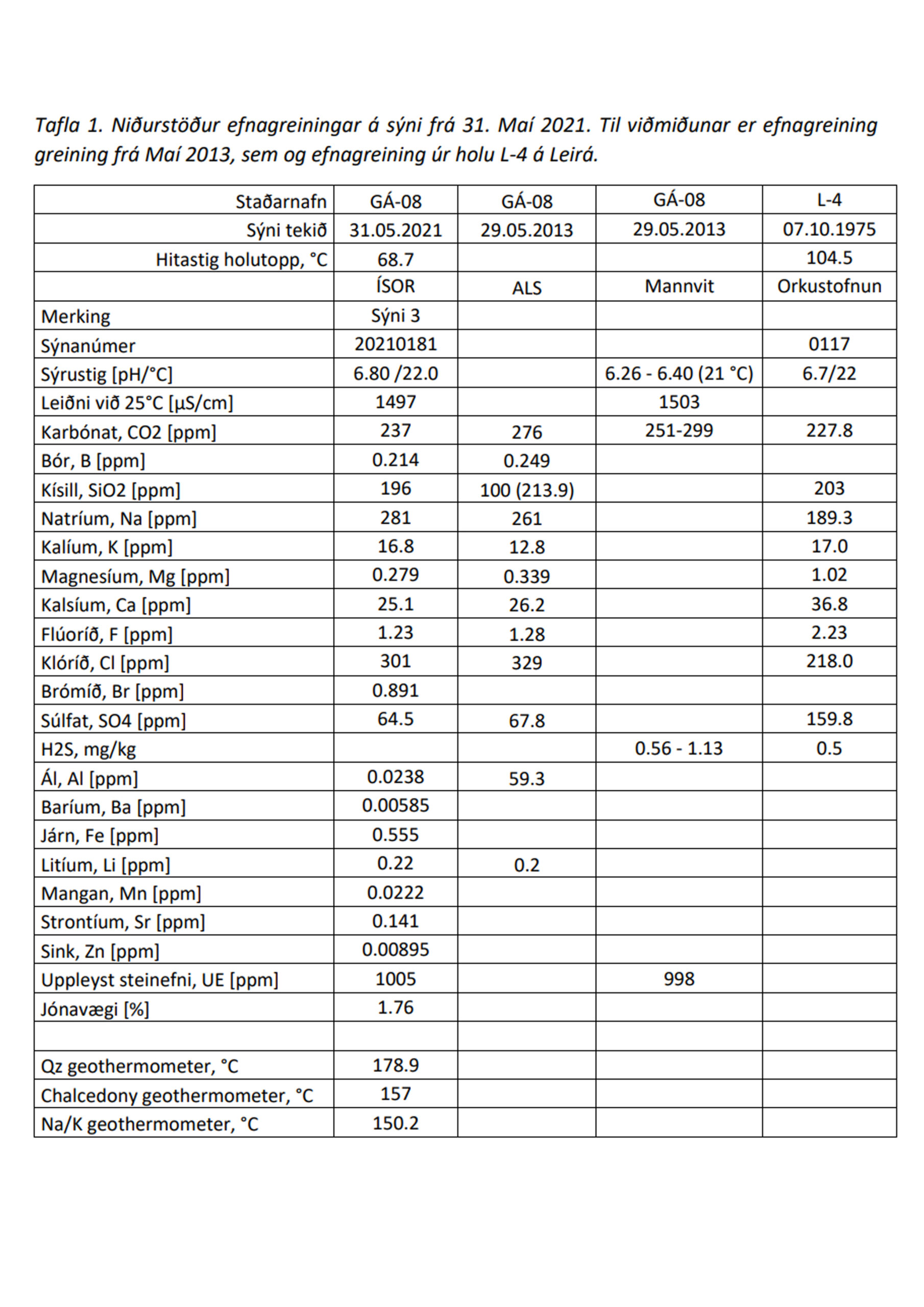 Tafla 1. Niðurstöður efnagreiningar á sýni frá 31. Maí 2021. Til viðmiðunar er efnagreining greining frá Maí 2013, sem og efnagreining úr holu L-4 á Leirá.

| Staðarnafn | GÁ-08 | GÁ-08 | GÁ-08 | L-4 |
|---|---|---|---|---|
| Sýni tekið | 31.05.2021 | 29.05.2013 | 29.05.2013 | 07.10.1975 |
| Hitastig holutopp, °C | 68.7 | | | 104.5 |
| | ÍSOR | ALS | Mannvit | Orkustofnun |
| Merking | Sýni 3 | | | |
| Sýnanúmer | 20210181 | | | 0117 |
| Sýrustig [pH/°C] | 6.80 /22.0 | | 6.26 - 6.40 (21 °C) | 6.7/22 |
| Leiðni við 25°C [µS/cm] | 1497 | | 1503 | |
| Karbónat, CO2 [ppm] | 237 | 276 | 251-299 | 227.8 |
| Bór, B [ppm] | 0.214 | 0.249 | | |
| Kísill, SiO2 [ppm] | 196 | 100 (213.9) | | 203 |
| Natríum, Na [ppm] | 281 | 261 | | 189.3 |
| Kalíum, K [ppm] | 16.8 | 12.8 | | 17.0 |
| Magnesíum, Mg [ppm] | 0.279 | 0.339 | | 1.02 |
| Kalsíum, Ca [ppm] | 25.1 | 26.2 | | 36.8 |
| Flúoríð, F [ppm] | 1.23 | 1.28 | | 2.23 |
| Klóríð, Cl [ppm] | 301 | 329 | | 218.0 |
| Brómíð, Br [ppm] | 0.891 | | | |
| Súlfat, SO4 [ppm] | 64.5 | 67.8 | | 159.8 |
| H2S, mg/kg | | | 0.56 - 1.13 | 0.5 |
| Ál, Al [ppm] | 0.0238 | 59.3 | | |
| Baríum, Ba [ppm] | 0.00585 | | | |
| Járn, Fe [ppm] | 0.555 | | | |
| Litíum, Li [ppm] | 0.22 | 0.2 | | |
| Mangan, Mn [ppm] | 0.0222 | | | |
| Strontíum, Sr [ppm] | 0.141 | | | |
| Sink, Zn [ppm] | 0.00895 | | | |
| Uppleyst steinefni, UE [ppm] | 1005 | | 998 | |
| Jónavægi [%] | 1.76 | | | |
| | | | | |
| Qz geothermometer, °C | 178.9 | | | |
| Chalcedony geothermometer, °C | 157 | | | |
| Na/K geothermometer, °C | 150.2 | | | |